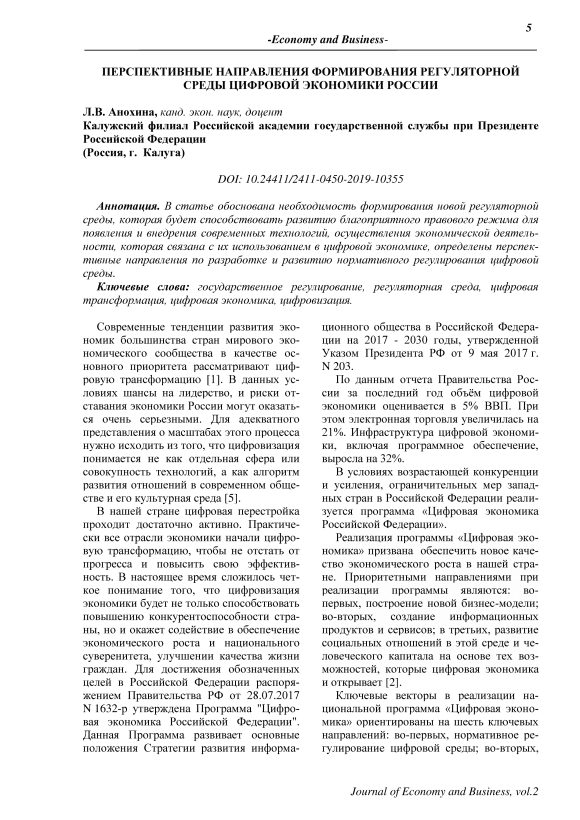 5

-Economy and Business-

ПЕРСПЕКТИВНЫЕ НАПРАВЛЕНИЯ ФОРМИРОВАНИЯ РЕГУЛЯТОРНОЙ СРЕДЫ ЦИФРОВОЙ ЭКОНОМИКИ РОССИИ

Л.В. Анохина, канд. экон. наук, доцент
Калужский филиал Российской академии государственной службы при Президенте Российской Федерации
(Россия, г. Калуга)

DOI: 10.24411/2411-0450-2019-10355

Аннотация. В статье обоснована необходимость формирования новой регуляторной среды, которая будет способствовать развитию благоприятного правового режима для появления и внедрения современных технологий, осуществления экономической деятельности, которая связана с их использованием в цифровой экономике, определены перспективные направления по разработке и развитию нормативного регулирования цифровой среды.

Ключевые слова: государственное регулирование, регуляторная среда, цифровая трансформация, цифровая экономика, цифровизация.

Современные тенденции развития экономик большинства стран мирового экономического сообщества в качестве основного приоритета рассматривают цифровую трансформацию [1]. В данных условиях шансы на лидерство, и риски отставания экономики России могут оказаться очень серьезными. Для адекватного представления о масштабах этого процесса нужно исходить из того, что цифровизация понимается не как отдельная сфера или совокупность технологий, а как алгоритм развития отношений в современном обществе и его культурная среда [5].

В нашей стране цифровая перестройка проходит достаточно активно. Практически все отрасли экономики начали цифровую трансформацию, чтобы не отстать от прогресса и повысить свою эффективность. В настоящее время сложилось четкое понимание того, что цифровизация экономики будет не только способствовать повышению конкурентоспособности страны, но и окажет содействие в обеспечение экономического роста и национального суверенитета, улучшении качества жизни граждан. Для достижения обозначенных целей в Российской Федерации распоряжением Правительства РФ от 28.07.2017 N 1632-р утверждена Программа "Цифровая экономика Российской Федерации". Данная Программа развивает основные положения Стратегии развития информационного общества в Российской Федерации на 2017 - 2030 годы, утвержденной Указом Президента РФ от 9 мая 2017 г. N 203.

По данным отчета Правительства России за последний год объём цифровой экономики оценивается в 5% ВВП. При этом электронная торговля увеличилась на 21%. Инфраструктура цифровой экономики, включая программное обеспечение, выросла на 32%.

В условиях возрастающей конкуренции и усиления, ограничительных мер западных стран в Российской Федерации реализуется программа «Цифровая экономика Российской Федерации».

Реализация программы «Цифровая экономика» призвана обеспечить новое качество экономического роста в нашей стране. Приоритетными направлениями при реализации программы являются: во-первых, построение новой бизнес-модели; во-вторых, создание информационных продуктов и сервисов; в третьих, развитие социальных отношений в этой среде и человеческого капитала на основе тех возможностей, которые цифровая экономика и открывает [2].

Ключевые векторы в реализации национальной программа «Цифровая экономика» ориентированы на шесть ключевых направлений: во-первых, нормативное регулирование цифровой среды; во-вторых,

Journal of Economy and Business, vol.2